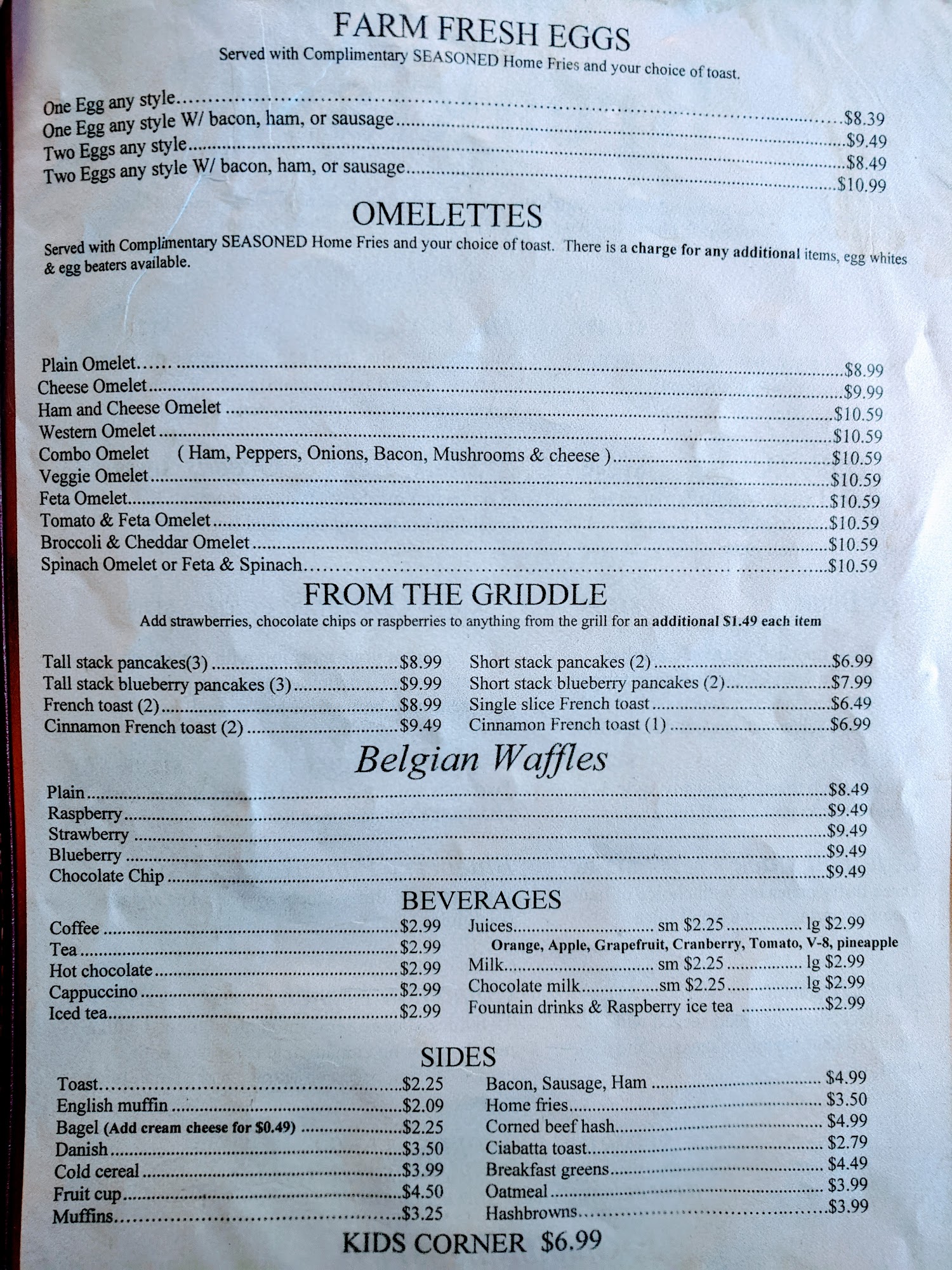 FARM FRESH EGGS
Served with Complimentary SEASONED Home Fries and your choice of toast.

One Egg any style $8.39
One Egg any style W/ bacon, ham, or sausage $9.49
Two Eggs any style $8.49
Two Eggs any style W/ bacon, ham, or sausage $10.99

OMELETTES
Served with Complimentary SEASONED Home Fries and your choice of toast. There is a charge for any additional items, egg whites & egg beaters available.

Plain Omelet $8.99
Cheese Omelet $9.99
Ham and Cheese Omelet $10.59
Western Omelet $10.59
Combo Omelet ( Ham, Peppers, Onions, Bacon, Mushrooms & cheese ) $10.59
Veggie Omelet $10.59
Feta Omelet $10.59
Tomato & Feta Omelet $10.59
Broccoli & Cheddar Omelet $10.59
Spinach Omelet or Feta & Spinach $10.59

FROM THE GRIDDLE
Add strawberries, chocolate chips or raspberries to anything from the grill for an additional $1.49 each item

Tall stack pancakes(3) $8.99
Tall stack blueberry pancakes (3) $9.99
French toast (2) $8.99
Cinnamon French toast (2) $9.49

Short stack pancakes (2) $6.99
Short stack blueberry pancakes (2) $7.99
Single slice French toast $6.49
Cinnamon French toast (1) $6.99

Belgian Waffles
Plain $8.49
Raspberry $9.49
Strawberry $9.49
Blueberry $9.49
Chocolate Chip $9.49

BEVERAGES
Coffee $2.99
Tea $2.99
Hot chocolate $2.99
Cappuccino $2.99
Iced tea $2.99

Juices sm $2.25 lg $2.99
Orange, Apple, Grapefruit, Cranberry, Tomato, V-8, pineapple
Milk sm $2.25 lg $2.99
Chocolate milk sm $2.25 lg $2.99
Fountain drinks & Raspberry ice tea $2.99

SIDES
Toast $2.25
English muffin $2.09
Bagel (Add cream cheese for $0.49) $2.25
Danish $3.50
Cold cereal $3.99
Fruit cup $4.50
Muffins $3.25

Bacon, Sausage, Ham $4.99
Home fries $3.50
Corned beef hash $4.99
Ciabatta toast $2.79
Breakfast greens $4.49
Oatmeal $3.99
Hashbrowns $3.99

KIDS CORNER $6.99